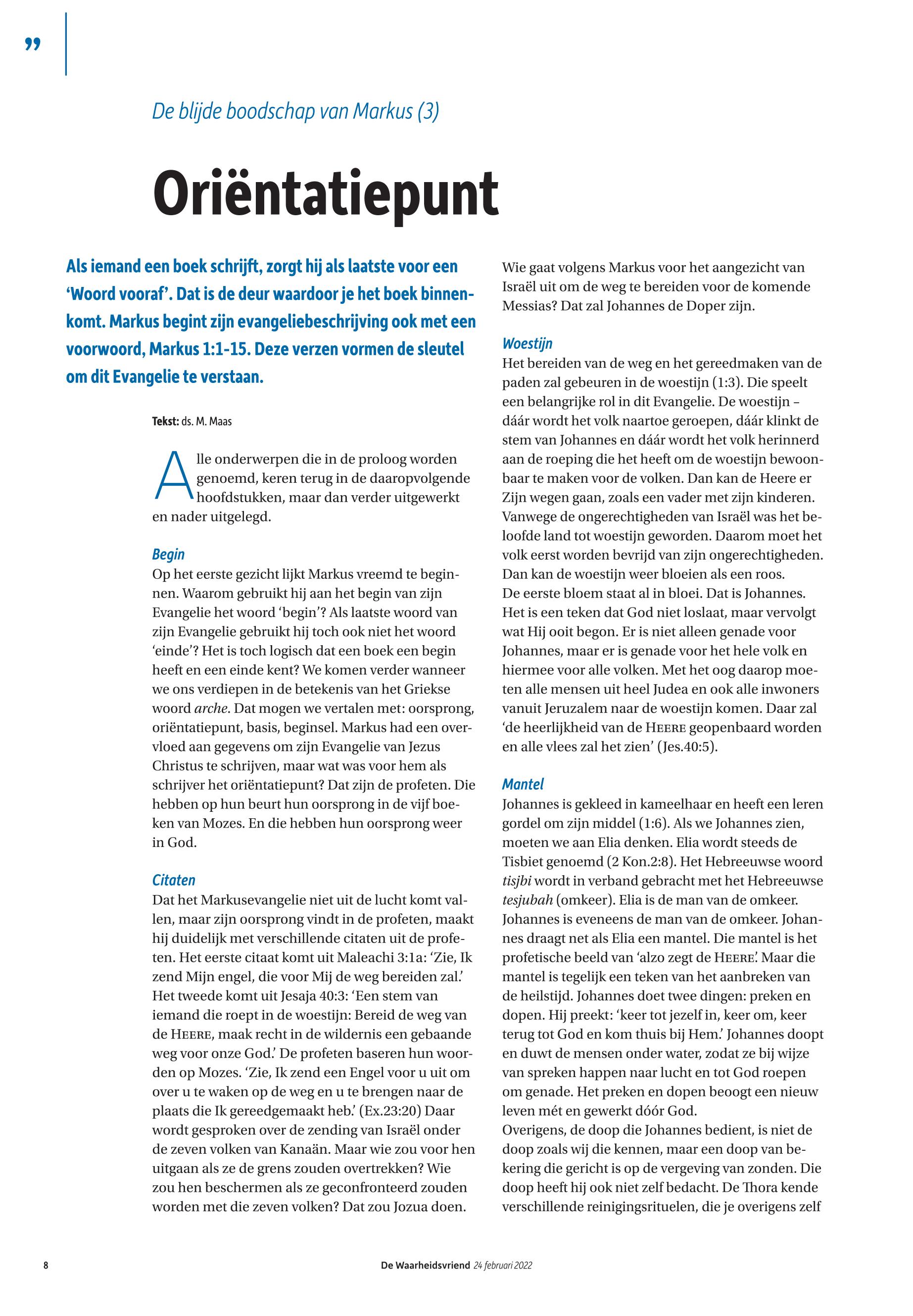 ”

De blijde boodschap van Markus (3)

Oriëntatiepunt

Als iemand een boek schrijft, zorgt hij als laatste voor een ‘Woord vooraf’. Dat is de deur waardoor je het boek binnenkomt. Markus begint zijn evangeliebeschrijving ook met een voorwoord, Markus 1:1-15. Deze verzen vormen de sleutel om dit Evangelie te verstaan.

Tekst: ds. M. Maas

Alle onderwerpen die in de proloog worden genoemd, keren terug in de daaropvolgende hoofdstukken, maar dan verder uitgewerkt en nader uitgelegd.

Begin
Op het eerste gezicht lijkt Markus vreemd te beginnen. Waarom gebruikt hij aan het begin van zijn Evangelie het woord ‘begin’? Als laatste woord van zijn Evangelie gebruikt hij toch ook niet het woord ‘einde’? Het is toch logisch dat een boek een begin heeft en een einde kent? We komen verder wanneer we ons verdiepen in de betekenis van het Griekse woord arche. Dat mogen we vertalen met: oorsprong, oriëntatiepunt, basis, beginsel. Markus had een overvloed aan gegevens om zijn Evangelie van Jezus Christus te schrijven, maar wat was voor hem als schrijver het oriëntatiepunt? Dat zijn de profeten. Die hebben op hun beurt hun oorsprong in de vijf boeken van Mozes. En die hebben hun oorsprong weer in God.

Citaten
Dat het Markusevangelie niet uit de lucht komt vallen, maar zijn oorsprong vindt in de profeten, maakt hij duidelijk met verschillende citaten uit de profeten. Het eerste citaat komt uit Maleachi 3:1a: ‘Zie, Ik zend Mijn engel, die voor Mij de weg bereiden zal.’ Het tweede komt uit Jesaja 40:3: ‘Een stem van iemand die roept in de woestijn: Bereid de weg van de HEERE, maak recht in de wildernis een gebaande weg voor onze God.’ De profeten baseren hun woorden op Mozes. ‘Zie, Ik zend een Engel voor u uit om over u te waken op de weg en u te brengen naar de plaats die Ik gereedgemaakt heb.’ (Ex.23:20) Daar wordt gesproken over de zending van Israël onder de zeven volken van Kanaän. Maar wie zou voor hen uitgaan als ze de grens zouden overtrekken? Wie zou hen beschermen als ze geconfronteerd zouden worden met die zeven volken? Dat zou Jozua doen.

Wie gaat volgens Markus voor het aangezicht van Israël uit om de weg te bereiden voor de komende Messias? Dat zal Johannes de Doper zijn.

Woestijn
Het bereiden van de weg en het gereedmaken van de paden zal gebeuren in de woestijn (1:3). Die speelt een belangrijke rol in dit Evangelie. De woestijn – dáár wordt het volk naartoe geroepen, dáár klinkt de stem van Johannes en dáár wordt het volk herinnerd aan de roeping die het heeft om de woestijn bewoonbaar te maken voor de volken. Dan kan de Heere er Zijn wegen gaan, zoals een vader met zijn kinderen. Vanwege de ongerechtigheden van Israël was het beloofde land tot woestijn geworden. Daarom moet het volk eerst worden bevrijd van zijn ongerechtigheden. Dan kan de woestijn weer bloeien als een roos.
De eerste bloem staat al in bloei. Dat is Johannes. Het is een teken dat God niet loslaat, maar vervolgt wat Hij ooit begon. Er is niet alleen genade voor Johannes, maar er is genade voor het hele volk en hiermee voor alle volken. Met het oog daarop moeten alle mensen uit heel Judea en ook alle inwoners vanuit Jeruzalem naar de woestijn komen. Daar zal ‘de heerlijkheid van de HEERE geopenbaard worden en alle vlees zal het zien’ (Jes.40:5).

Mantel
Johannes is gekleed in kameelhaar en heeft een leren gordel om zijn middel (1:6). Als we Johannes zien, moeten we aan Elia denken. Elia wordt steeds de Tisbiet genoemd (2 Kon.2:8). Het Hebreeuwse woord tisjbi wordt in verband gebracht met het Hebreeuwse tesjubah (omkeer). Elia is de man van de omkeer. Johannes is eveneens de man van de omkeer. Johannes draagt net als Elia een mantel. Die mantel is het profetische beeld van ‘alzo zegt de HEERE’. Maar die mantel is tegelijk een teken van het aanbreken van de heilstijd. Johannes doet twee dingen: preken en dopen. Hij preekt: ‘keer tot jezelf in, keer om, keer terug tot God en kom thuis bij Hem.’ Johannes doopt en duwt de mensen onder water, zodat ze bij wijze van spreken happen naar lucht en tot God roepen om genade. Het preken en dopen beoogt een nieuw leven mét en gewerkt dóór God.
Overigens, de doop die Johannes bedient, is niet de doop zoals wij die kennen, maar een doop van bekering die gericht is op de vergeving van zonden. Die doop heeft hij ook niet zelf bedacht. De Thora kende verschillende reinigingsrituelen, die je overigens zelf

8 De Waarheidsvriend 24 februari 2022